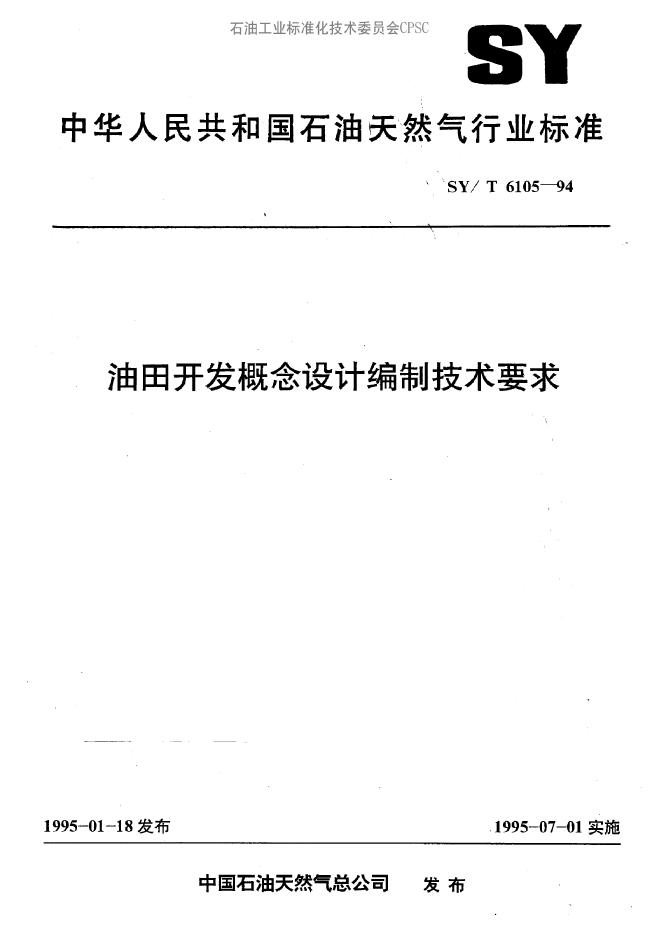 石油工业标准化技术委员会CPSC

SY

中华人民共和国石油天然气行业标准

SY/T 6105—94

油田开发概念设计编制技术要求

1995-01-18发布

1995-07-01实施

中国石油天然气总公司 发布